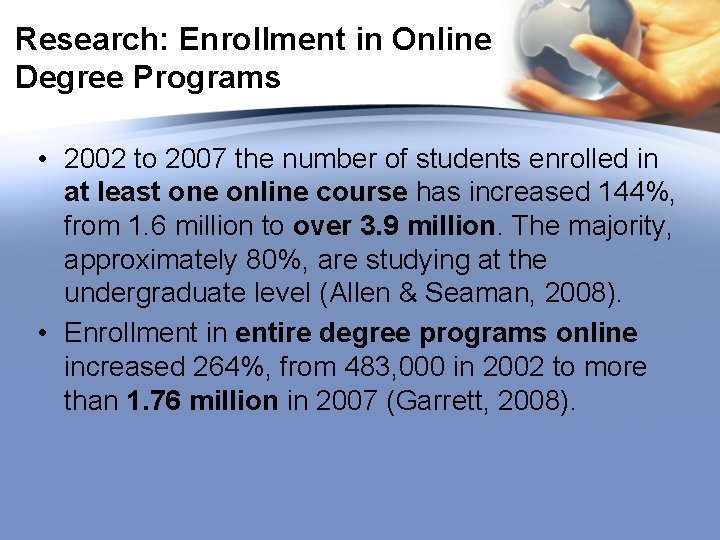 Research: Enrollment in Online Degree Programs

• 2002 to 2007 the number of students enrolled in at least one online course has increased 144%, from 1.6 million to over 3.9 million. The majority, approximately 80%, are studying at the undergraduate level (Allen & Seaman, 2008).
• Enrollment in entire degree programs online increased 264%, from 483,000 in 2002 to more than 1.76 million in 2007 (Garrett, 2008).